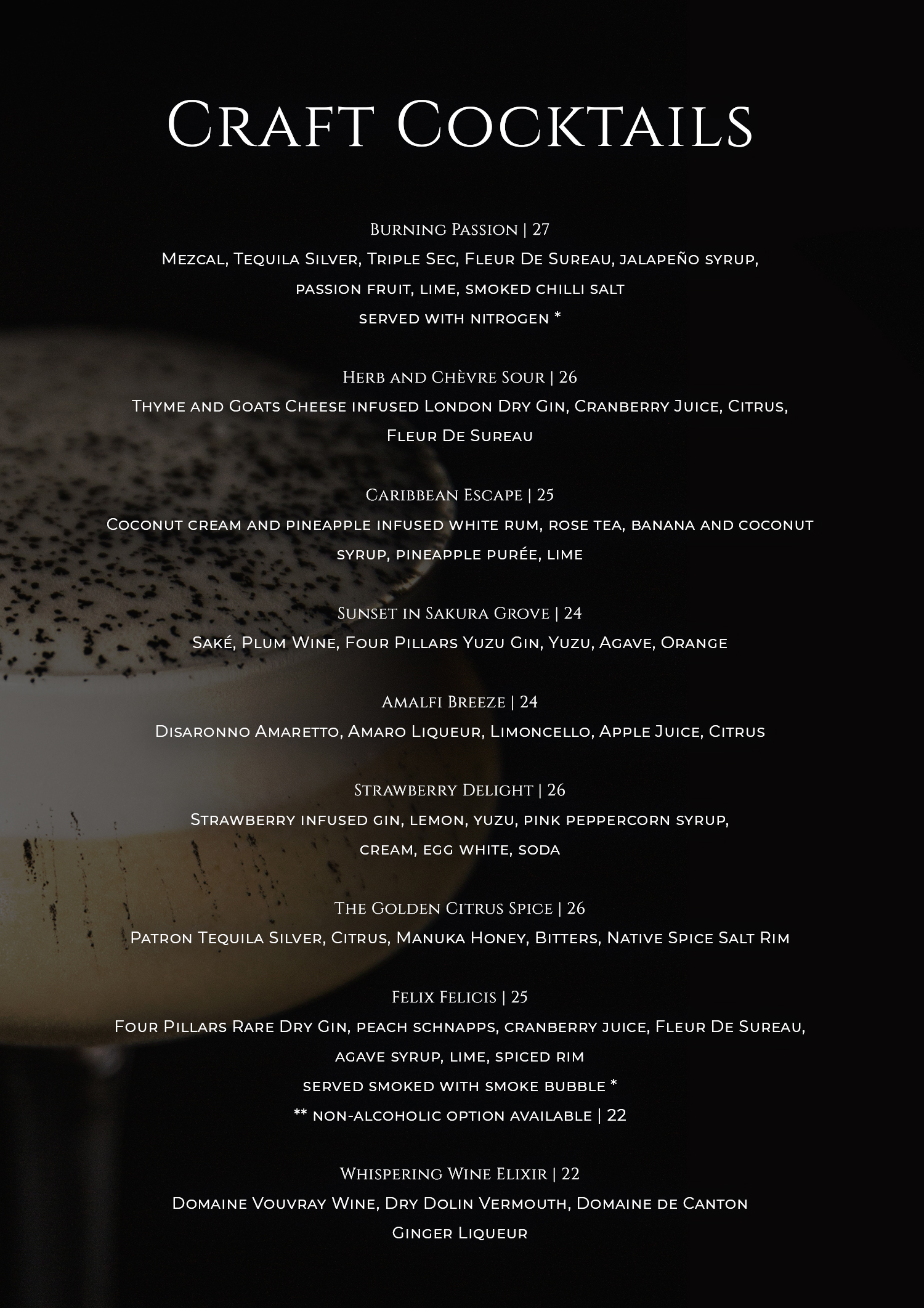 Craft Cocktails

Burning Passion | 27
Mezcal, Tequila Silver, Triple Sec, Fleur De Sureau, jalapeño syrup, passion fruit, lime, smoked chilli salt
served with nitrogen *

Herb and Chèvre Sour | 26
Thyme and Goats Cheese infused London Dry Gin, Cranberry Juice, Citrus, Fleur De Sureau

Caribbean Escape | 25
Coconut cream and pineapple infused white rum, rose tea, banana and coconut syrup, pineapple purée, lime

Sunset in Sakura Grove | 24
Saké, Plum Wine, Four Pillars Yuzu Gin, Yuzu, Agave, Orange

Amalfi Breeze | 24
Disaronno Amaretto, Amaro Liqueur, Limoncello, Apple Juice, Citrus

Strawberry Delight | 26
Strawberry infused gin, lemon, yuzu, pink peppercorn syrup, cream, egg white, soda

The Golden Citrus Spice | 26
Patron Tequila Silver, Citrus, Manuka Honey, Bitters, Native Spice Salt Rim

Felix Felicis | 25
Four Pillars Rare Dry Gin, peach schnapps, cranberry juice, Fleur De Sureau, agave syrup, lime, spiced rim
served smoked with smoke bubble *
** non-alcoholic option available | 22

Whispering Wine Elixir | 22
Domaine Vouvray Wine, Dry Dolin Vermouth, Domaine de Canton Ginger Liqueur